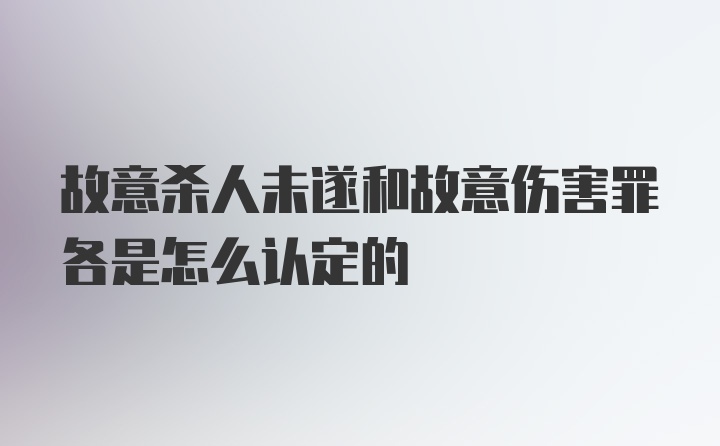 故意杀人未遂和故意伤害罪各是怎么认定的